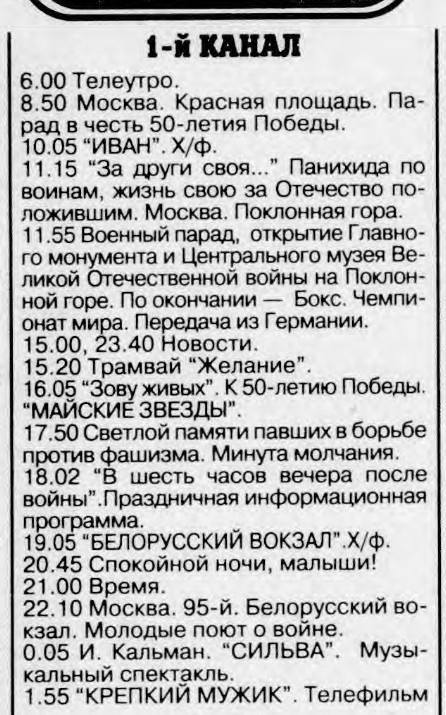 1-й КАНАЛ

6.00 Телеутро.

8.50 Москва. Красная площадь. Парад в честь 50-летия Победы.

10.05 "ИВАН". Х/ф.

11.15 "За други своя..." Панихида по воинам, жизнь свою за Отечество положившим. Москва. Поклонная гора.

11.55 Военный парад, открытие Главного монумента и Центрального музея Великой Отечественной войны на Поклонной горе. По окончании — Бокс. Чемпионат мира. Передача из Германии.

15.00, 23.40 Новости.

15.20 Трамвай "Желание".

16.05 "Зову живых". К 50-летию Победы. "МАЙСКИЕ ЗВЕЗДЫ".

17.50 Светлой памяти павших в борьбе против фашизма. Минута молчания.

18.02 "В шесть часов вечера после войны".Праздничная информационная программа.

19.05 "БЕЛОРУССКИЙ ВОКЗАЛ".Х/ф.

20.45 Спокойной ночи, малыши!

21.00 Время.

22.10 Москва. 95-й. Белорусский вокзал. Молодые поют о войне.

0.05 И. Кальман. "СИЛЬВА". Музыкальный спектакль.

1.55 "КРЕПКИЙ МУЖИК". Телефильм